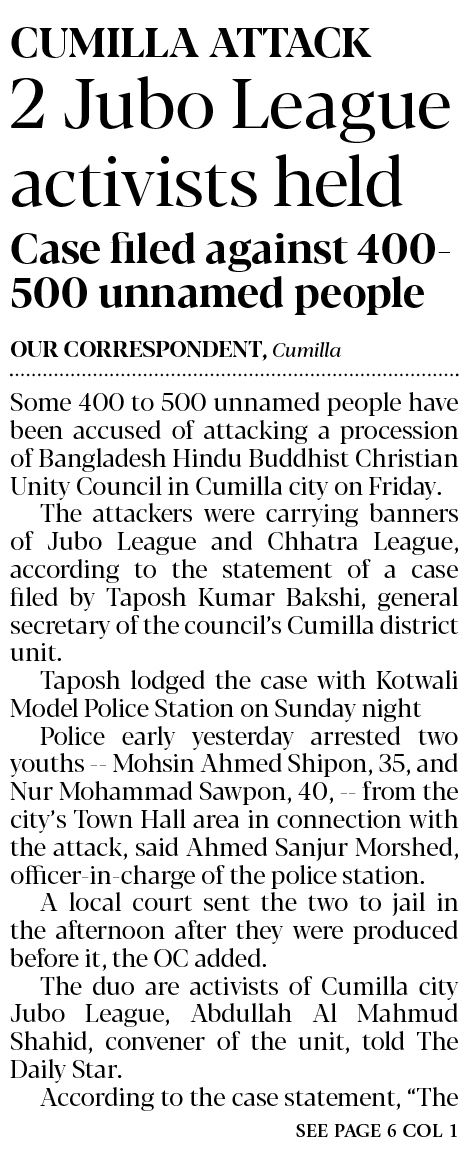 CUMILLA ATTACK
2 Jubo League activists held

Case filed against 400-500 unnamed people

OUR CORRESPONDENT, Cumilla

Some 400 to 500 unnamed people have been accused of attacking a procession of Bangladesh Hindu Buddhist Christian Unity Council in Cumilla city on Friday.

The attackers were carrying banners of Jubo League and Chhatra League, according to the statement of a case filed by Taposh Kumar Bakshi, general secretary of the council's Cumilla district unit.

Taposh lodged the case with Kotwali Model Police Station on Sunday night

Police early yesterday arrested two youths -- Mohsin Ahmed Shipon, 35, and Nur Mohammad Sawpon, 40, -- from the city's Town Hall area in connection with the attack, said Ahmed Sanjur Morshed, officer-in-charge of the police station.

A local court sent the two to jail in the afternoon after they were produced before it, the OC added.

The duo are activists of Cumilla city Jubo League, Abdullah Al Mahmud Shahid, convener of the unit, told The Daily Star.

According to the case statement, "The

SEE PAGE 6 COL 1